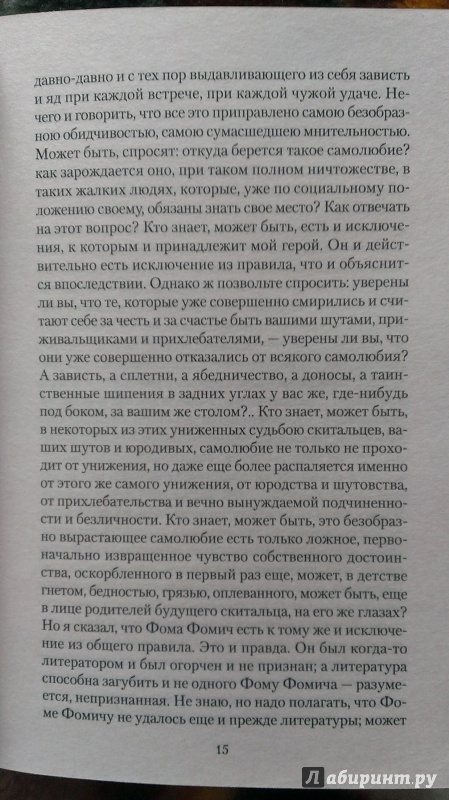 давно-давно и с тех пор выдавливающего из себя зависть и яд при каждой встрече, при каждой чужой удаче. Нечего и говорить, что все это приправлено самою безобразною обидчивостью, самою сумасшедшею мнительностью. Может быть, спросят: откуда берется такое самолюбие? как зарождается оно, при таком полном ничтожестве, в таких жалких людях, которые, уже по социальному положению своему, обязаны знать свое место? Как отвечать на этот вопрос? Кто знает, может быть, есть и исключения, к которым и принадлежит мой герой. Он и действительно есть исключение из правила, что и объяснится впоследствии. Однако ж позвольте спросить: уверены ли вы, что те, которые уже совершенно смирились и считают себе за честь и за счастье быть вашими шутами, приживальщиками и прихлебателями, — уверены ли вы, что они уже совершенно отказались от всякого самолюбия? А зависть, а сплетни, а ябедничество, а доносы, а таинственные шипения в задних углах у вас же, где-нибудь под боком, за вашим же столом?.. Кто знает, может быть, в некоторых из этих униженных судьбою скитальцев, ваших шутов и юродивых, самолюбие не только не проходит от унижения, но даже еще более распаляется именно от этого же самого унижения, от юродства и шутовства, от прихлебательства и вечно вынуждаемой подчиненности и безличности. Кто знает, может быть, это безобразно вырастающее самолюбие есть только ложное, первоначально извращенное чувство собственного достоинства, оскорбленного в первый раз еще, может, в детстве гнетом, бедностью, грязью, оплеванного, может быть, еще в лице родителей будущего скитальца, на его же глазах? Но я сказал, что Фома Фомич есть к тому же и исключение из общего правила. Это и правда. Он был когда-то литератором и был огорчен и не признан; а литература способна загубить и не одного Фому Фомича — разумеется, непризнанная. Не знаю, но надо полагать, что Фоме Фомичу не удалось еще и прежде литературы; может

15

Лабиринт.ру